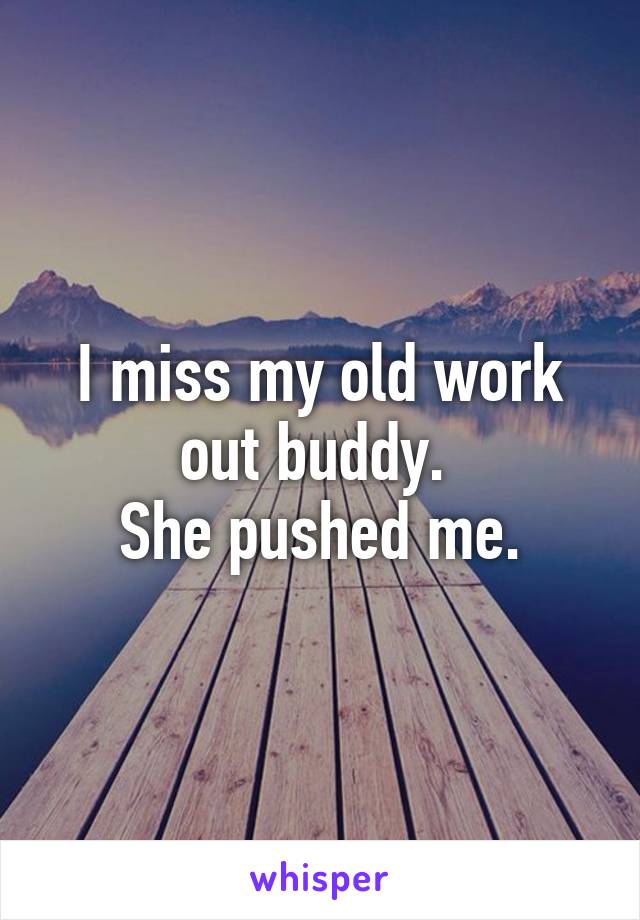 I miss my old work out buddy.
She pushed me.

whisper